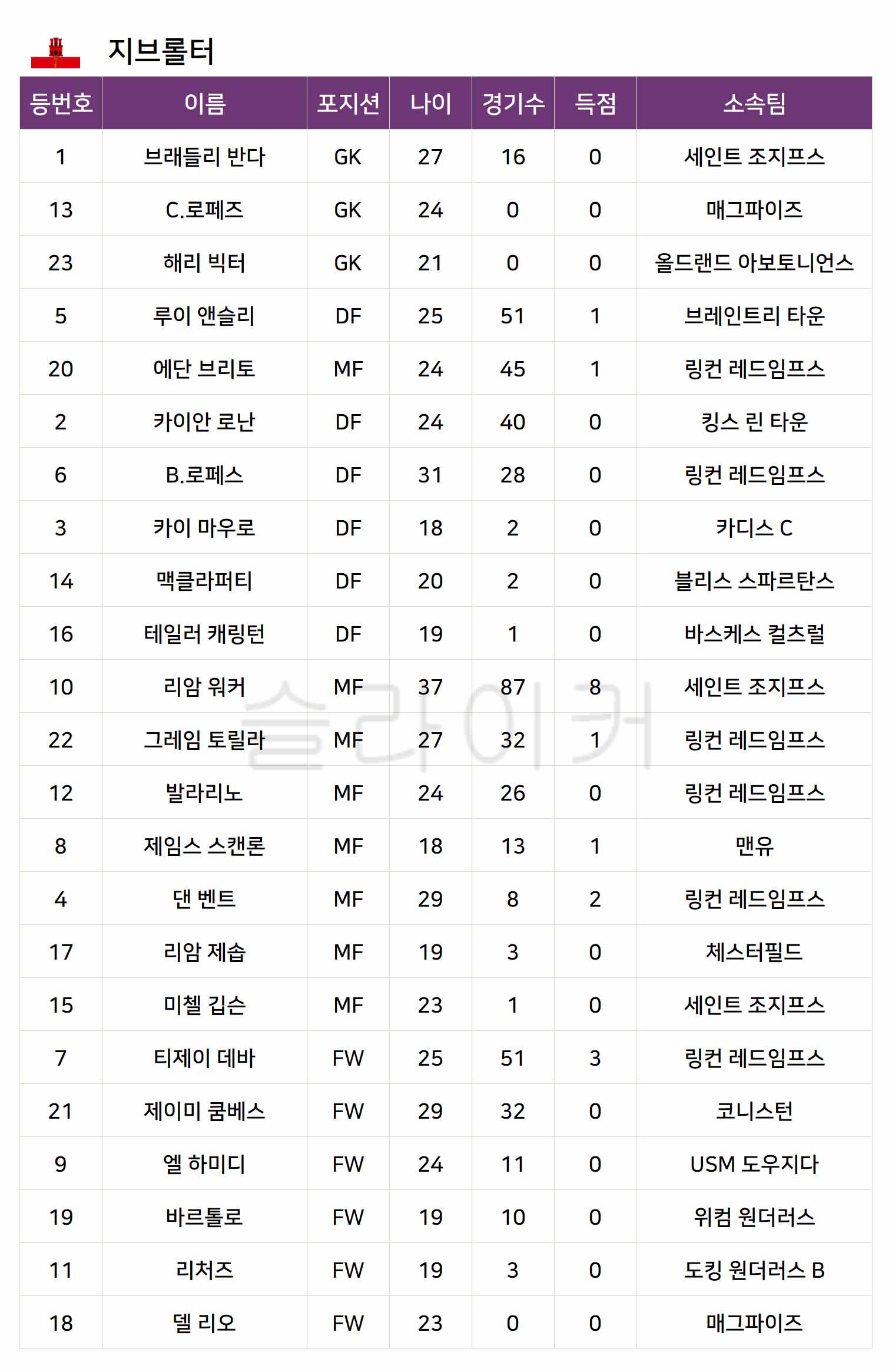 지브롤터

| 등번호 | 이름 | 포지션 | 나이 | 경기수 | 득점 | 소속팀 |
|---|---|---|---|---|---|---|
| 1 | 브래들리 반다 | GK | 27 | 16 | 0 | 세인트 조지프스 |
| 13 | C.로페즈 | GK | 24 | 0 | 0 | 매그파이즈 |
| 23 | 해리 빅터 | GK | 21 | 0 | 0 | 올드랜드 아보토니언스 |
| 5 | 루이 앤슬리 | DF | 25 | 51 | 1 | 브레인트리 타운 |
| 20 | 에단 브리토 | MF | 24 | 45 | 1 | 링컨 레드임프스 |
| 2 | 카이안 로난 | DF | 24 | 40 | 0 | 킹스 린 타운 |
| 6 | B.로페스 | DF | 31 | 28 | 0 | 링컨 레드임프스 |
| 3 | 카이 마우로 | DF | 18 | 2 | 0 | 카디스 C |
| 14 | 맥클라퍼티 | DF | 20 | 2 | 0 | 블리스 스파르탄스 |
| 16 | 테일러 캐링턴 | DF | 19 | 1 | 0 | 바스케스 컬츠럴 |
| 10 | 리암 워커 | MF | 37 | 87 | 8 | 세인트 조지프스 |
| 22 | 그레임 토릴라 | MF | 27 | 32 | 1 | 링컨 레드임프스 |
| 12 | 발라리노 | MF | 24 | 26 | 0 | 링컨 레드임프스 |
| 8 | 제임스 스캔론 | MF | 18 | 13 | 1 | 맨유 |
| 4 | 댄 벤트 | MF | 29 | 8 | 2 | 링컨 레드임프스 |
| 17 | 리암 제솝 | MF | 19 | 3 | 0 | 체스터필드 |
| 15 | 미첼 깁슨 | MF | 23 | 1 | 0 | 세인트 조지프스 |
| 7 | 티제이 데바 | FW | 25 | 51 | 3 | 링컨 레드임프스 |
| 21 | 제이미 쿰베스 | FW | 29 | 32 | 0 | 코니스턴 |
| 9 | 엘 하미디 | FW | 24 | 11 | 0 | USM 도우지다 |
| 19 | 바르톨로 | FW | 19 | 10 | 0 | 위컴 원더러스 |
| 11 | 리처즈 | FW | 19 | 3 | 0 | 도킹 원더러스 B |
| 18 | 델 리오 | FW | 23 | 0 | 0 | 매그파이즈 |

슬라이커